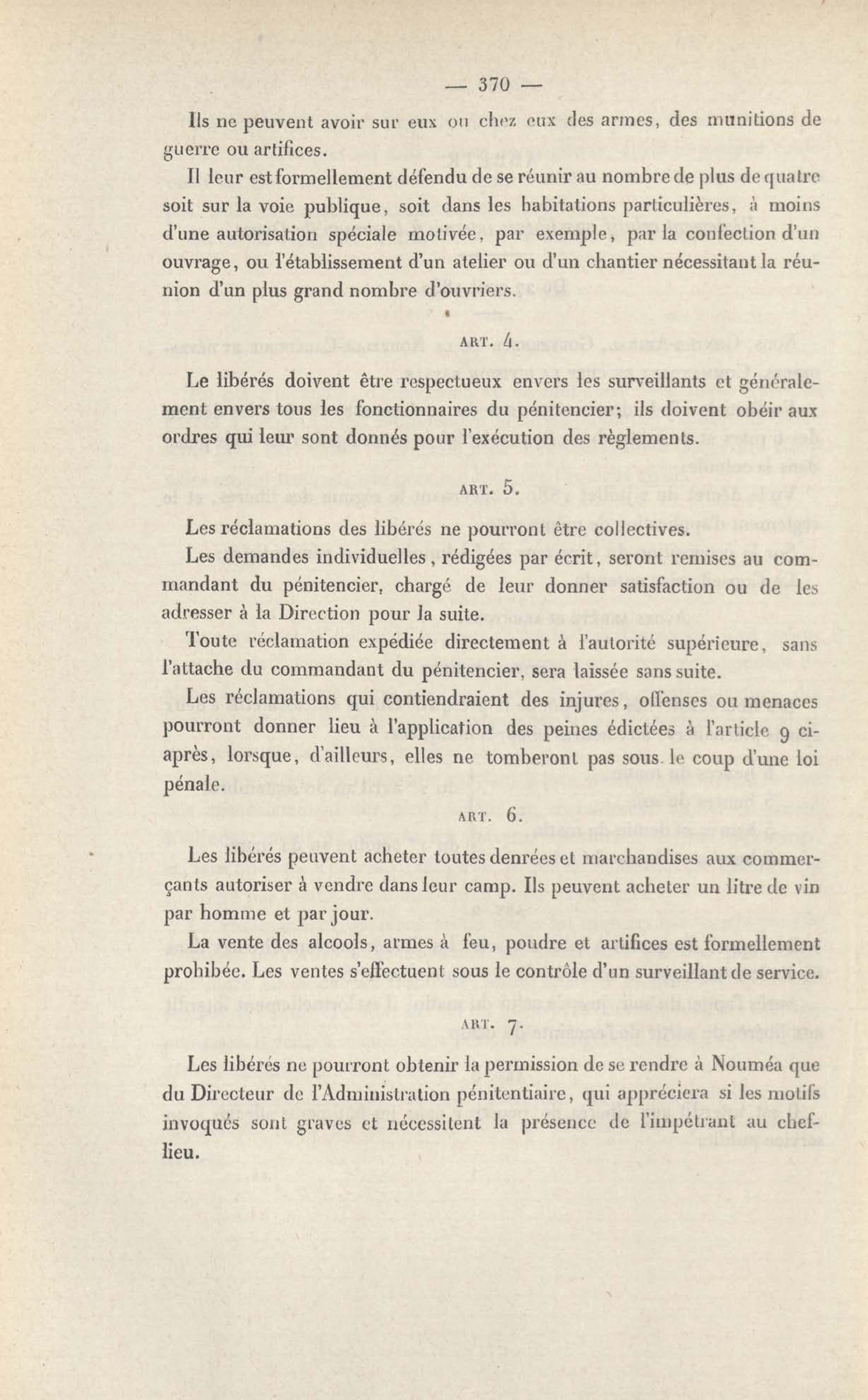 — 370 —

Ils ne peuvent avoir sur eux ou chez eux des armes, des munitions de guerre ou artifices.

Il leur est formellement défendu de se réunir au nombre de plus de quatre soit sur la voie publique, soit dans les habitations particulières, à moins d'une autorisation spéciale motivée, par exemple, par la confection d'un ouvrage, ou l'établissement d'un atelier ou d'un chantier nécessitant la réunion d'un plus grand nombre d'ouvriers.

ART. 4.

Le libérés doivent être respectueux envers les surveillants et généralement envers tous les fonctionnaires du pénitencier; ils doivent obéir aux ordres qui leur sont donnés pour l'exécution des règlements.

ART. 5.

Les réclamations des libérés ne pourront être collectives.

Les demandes individuelles, rédigées par écrit, seront remises au commandant du pénitencier, chargé de leur donner satisfaction ou de les adresser à la Direction pour la suite.

Toute réclamation expédiée directement à l'autorité supérieure, sans l'attache du commandant du pénitencier, sera laissée sans suite.

Les réclamations qui contiendraient des injures, offenses ou menaces pourront donner lieu à l'application des peines édictées à l'article 9 ci-après, lorsque, d'ailleurs, elles ne tomberont pas sous le coup d'une loi pénale.

ART. 6.

Les libérés peuvent acheter toutes denrées et marchandises aux commerçants autoriser à vendre dans leur camp. Ils peuvent acheter un litre de vin par homme et par jour.

La vente des alcools, armes à feu, poudre et artifices est formellement prohibée. Les ventes s'effectuent sous le contrôle d'un surveillant de service.

ART. 7.

Les libérés ne pourront obtenir la permission de se rendre à Nouméa que du Directeur de l'Administration pénitentiaire, qui appréciera si les motifs invoqués sont graves et nécessitent la présence de l'impétrant au chef-lieu.